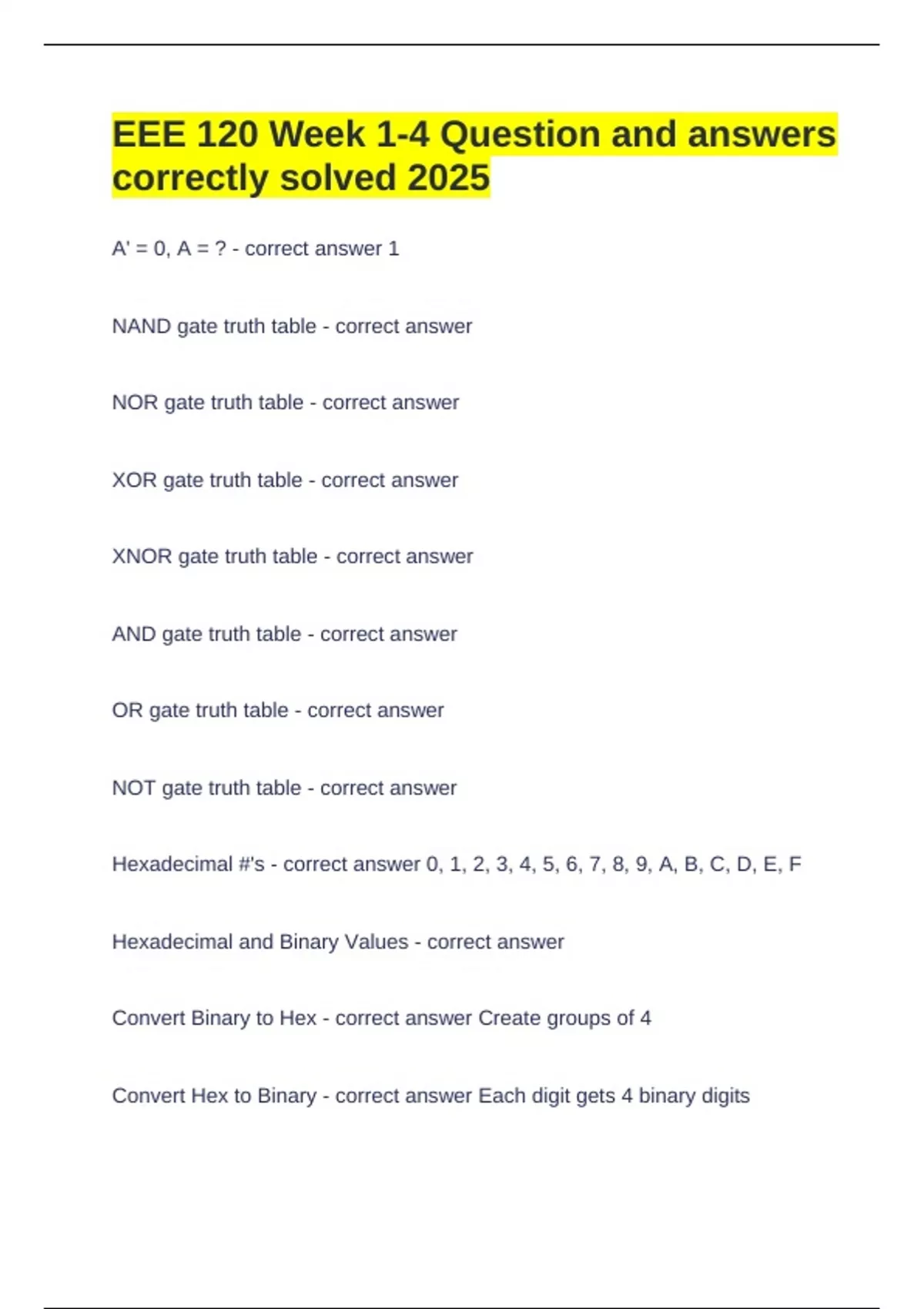 EEE 120 Week 1-4 Question and answers correctly solved 2025

A' = 0, A = ? - correct answer 1

NAND gate truth table - correct answer

NOR gate truth table - correct answer

XOR gate truth table - correct answer

XNOR gate truth table - correct answer

AND gate truth table - correct answer

OR gate truth table - correct answer

NOT gate truth table - correct answer

Hexadecimal #'s - correct answer 0, 1, 2, 3, 4, 5, 6, 7, 8, 9, A, B, C, D, E, F

Hexadecimal and Binary Values - correct answer

Convert Binary to Hex - correct answer Create groups of 4

Convert Hex to Binary - correct answer Each digit gets 4 binary digits